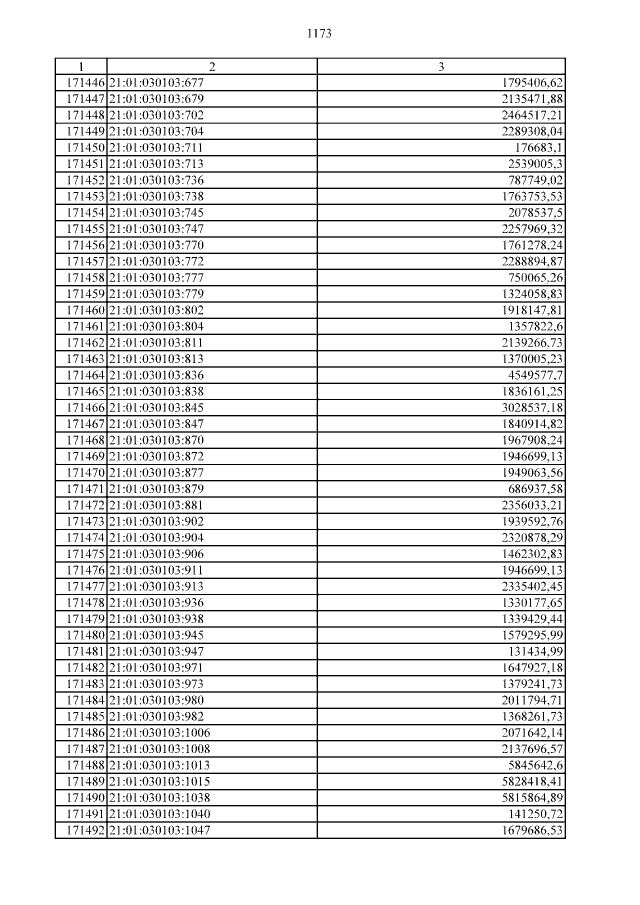 1173

| 1 | 2 | 3 |
|---|---|---|
| 171446 | 21:01:030103:677 | 1795406,62 |
| 171447 | 21:01:030103:679 | 2135471,88 |
| 171448 | 21:01:030103:702 | 2464517,21 |
| 171449 | 21:01:030103:704 | 2289308,04 |
| 171450 | 21:01:030103:711 | 176683,1 |
| 171451 | 21:01:030103:713 | 2539005,3 |
| 171452 | 21:01:030103:736 | 787749,02 |
| 171453 | 21:01:030103:738 | 1763753,53 |
| 171454 | 21:01:030103:745 | 2078537,5 |
| 171455 | 21:01:030103:747 | 2257969,32 |
| 171456 | 21:01:030103:770 | 1761278,24 |
| 171457 | 21:01:030103:772 | 2288894,87 |
| 171458 | 21:01:030103:777 | 750065,26 |
| 171459 | 21:01:030103:779 | 1324058,83 |
| 171460 | 21:01:030103:802 | 1918147,81 |
| 171461 | 21:01:030103:804 | 1357822,6 |
| 171462 | 21:01:030103:811 | 2139266,73 |
| 171463 | 21:01:030103:813 | 1370005,23 |
| 171464 | 21:01:030103:836 | 4549577,7 |
| 171465 | 21:01:030103:838 | 1836161,25 |
| 171466 | 21:01:030103:845 | 3028537,18 |
| 171467 | 21:01:030103:847 | 1840914,82 |
| 171468 | 21:01:030103:870 | 1967908,24 |
| 171469 | 21:01:030103:872 | 1946699,13 |
| 171470 | 21:01:030103:877 | 1949063,56 |
| 171471 | 21:01:030103:879 | 686937,58 |
| 171472 | 21:01:030103:881 | 2356033,21 |
| 171473 | 21:01:030103:902 | 1939592,76 |
| 171474 | 21:01:030103:904 | 2320878,29 |
| 171475 | 21:01:030103:906 | 1462302,83 |
| 171476 | 21:01:030103:911 | 1946699,13 |
| 171477 | 21:01:030103:913 | 2335402,45 |
| 171478 | 21:01:030103:936 | 1330177,65 |
| 171479 | 21:01:030103:938 | 1339429,44 |
| 171480 | 21:01:030103:945 | 1579295,99 |
| 171481 | 21:01:030103:947 | 131434,99 |
| 171482 | 21:01:030103:971 | 1647927,18 |
| 171483 | 21:01:030103:973 | 1379241,73 |
| 171484 | 21:01:030103:980 | 2011794,71 |
| 171485 | 21:01:030103:982 | 1368261,73 |
| 171486 | 21:01:030103:1006 | 2071642,14 |
| 171487 | 21:01:030103:1008 | 2137696,57 |
| 171488 | 21:01:030103:1013 | 5845642,6 |
| 171489 | 21:01:030103:1015 | 5828418,41 |
| 171490 | 21:01:030103:1038 | 5815864,89 |
| 171491 | 21:01:030103:1040 | 141250,72 |
| 171492 | 21:01:030103:1047 | 1679686,53 |